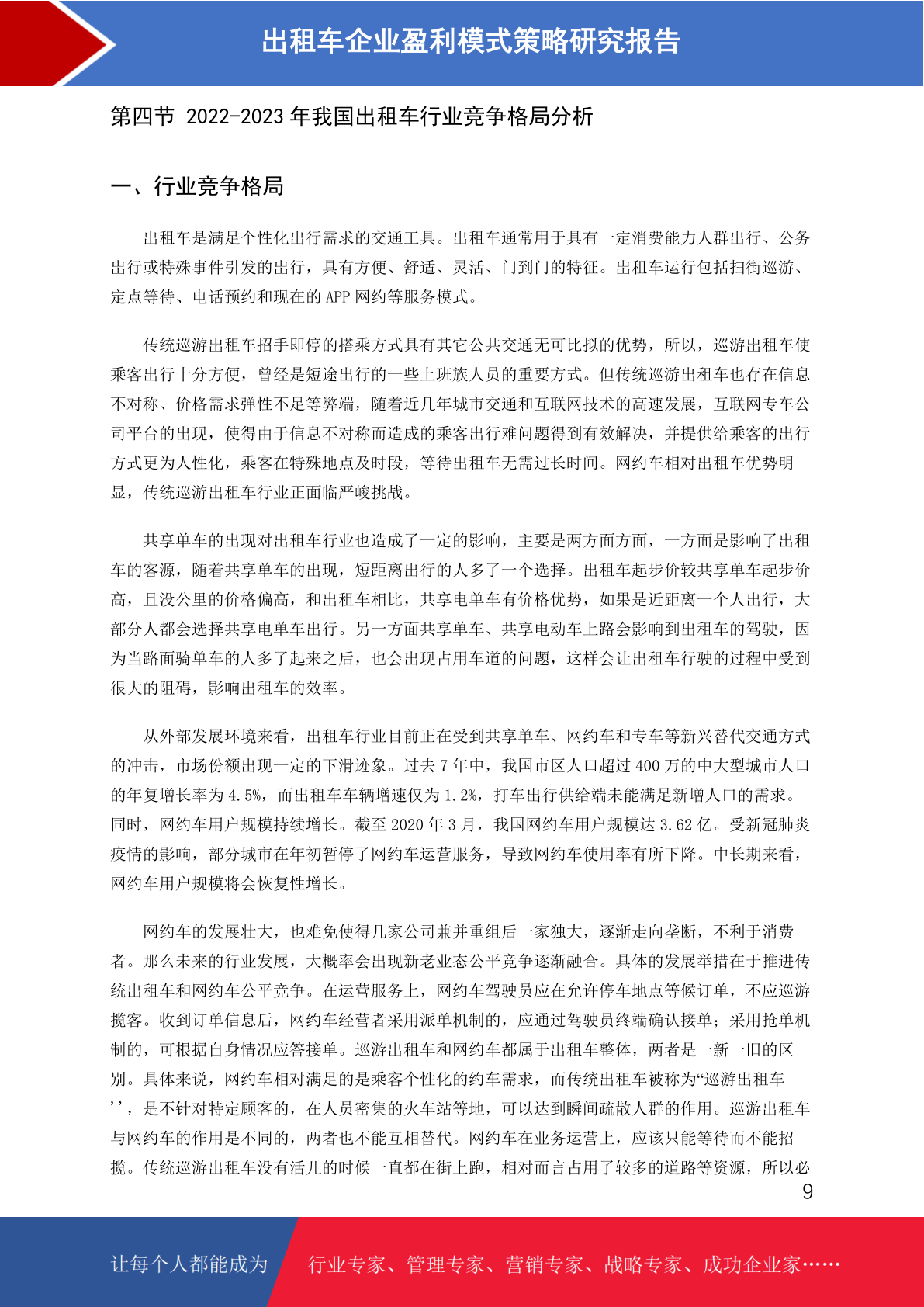 出租车企业盈利模式策略研究报告

第四节 2022-2023 年我国出租车行业竞争格局分析

一、行业竞争格局

出租车是满足个性化出行需求的交通工具。出租车通常用于具有一定消费能力人群出行、公务出行或特殊事件引发的出行，具有方便、舒适、灵活、门到门的特征。出租车运行包括扫街巡游、定点等待、电话预约和现在的 APP 网约等服务模式。

传统巡游出租车招手即停的搭乘方式具有其它公共交通无可比拟的优势，所以，巡游出租车使乘客出行十分方便，曾经是短途出行的一些上班族人员的重要方式。但传统巡游出租车也存在信息不对称、价格需求弹性不足等弊端，随着近几年城市交通和互联网技术的高速发展，互联网专车公司平台的出现，使得由于信息不对称而造成的乘客出行难问题得到有效解决，并提供给乘客的出行方式更为人性化，乘客在特殊地点及时段，等待出租车无需过长时间。网约车相对出租车优势明显，传统巡游出租车行业正面临严峻挑战。

共享单车的出现对出租车行业也造成了一定的影响，主要是两方面方面，一方面是影响了出租车的客源，随着共享单车的出现，短距离出行的人多了一个选择。出租车起步价较共享单车起步价高，且没公里的价格偏高，和出租车相比，共享电单车有价格优势，如果是近距离一个人出行，大部分人都会选择共享电单车出行。另一方面共享单车、共享电动车上路会影响到出租车的驾驶，因为当路面骑单车的人多了起来之后，也会出现占用车道的问题，这样会让出租车行驶的过程中受到很大的阻碍，影响出租车的效率。

从外部发展环境来看，出租车行业目前正在受到共享单车、网约车和专车等新兴替代交通方式的冲击，市场份额出现一定的下滑迹象。过去 7 年中，我国市区人口超过 400 万的中大型城市人口的年复增长率为 4.5%，而出租车车辆增速仅为 1.2%，打车出行供给端未能满足新增人口的需求。同时，网约车用户规模持续增长。截至 2020 年 3 月，我国网约车用户规模达 3.62 亿。受新冠肺炎疫情的影响，部分城市在年初暂停了网约车运营服务，导致网约车使用率有所下降。中长期来看，网约车用户规模将会恢复性增长。

网约车的发展壮大，也难免使得几家公司兼并重组后一家独大，逐渐走向垄断，不利于消费者。那么未来的行业发展，大概率会出现新老业态公平竞争逐渐融合。具体的发展举措在于推进传统出租车和网约车公平竞争。在运营服务上，网约车驾驶员应在允许停车地点等候订单，不应巡游揽客。收到订单信息后，网约车经营者采用派单机制的，应通过驾驶员终端确认接单；采用抢单机制的，可根据自身情况应答接单。巡游出租车和网约车都属于出租车整体，两者是一新一旧的区别。具体来说，网约车相对满足的是乘客个性化的约车需求，而传统出租车被称为“巡游出租车’’，是不针对特定顾客的，在人员密集的火车站等地，可以达到瞬间疏散人群的作用。巡游出租车与网约车的作用是不同的，两者也不能互相替代。网约车在业务运营上，应该只能等待而不能招揽。传统巡游出租车没有活儿的时候一直都在街上跑，相对而言占用了较多的道路等资源，所以必

9

让每个人都能成为 行业专家、管理专家、营销专家、战略专家、成功企业家……